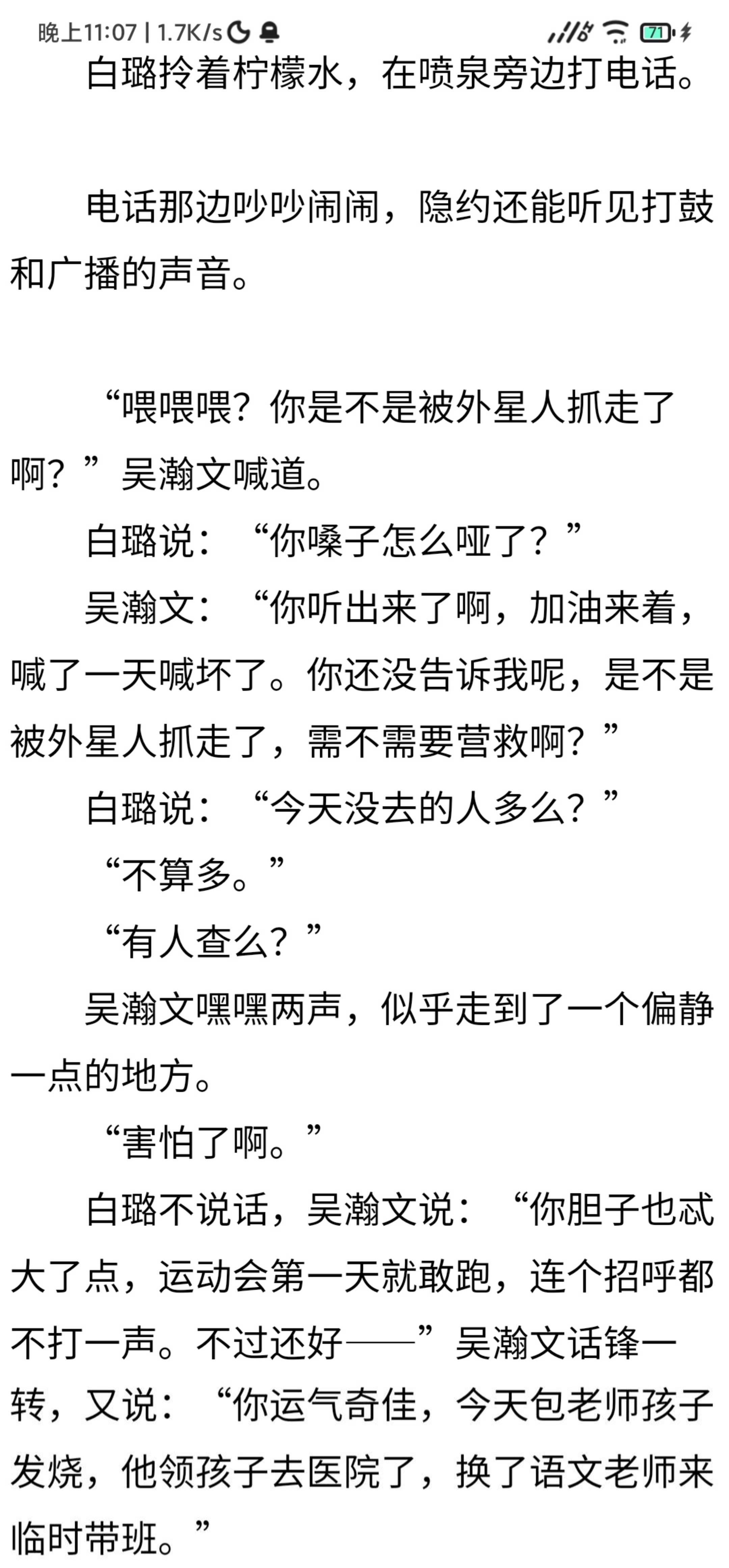 晚上11:07 | 1.7K/s

71

白璐拎着柠檬水，在喷泉旁边打电话。

电话那边吵吵闹闹，隐约还能听见打鼓和广播的声音。

“喂喂喂？你是不是被外星人抓走了啊？”吴瀚文喊道。

白璐说：“你嗓子怎么哑了？”

吴瀚文：“你听出来了啊，加油来着，喊了一天喊坏了。你还没告诉我呢，是不是被外星人抓走了，需不需要营救啊？”

白璐说：“今天没去的人多么？”

“不算多。”

“有人查么？”

吴瀚文嘿嘿两声，似乎走到了一个偏静一点的地方。

“害怕了啊。”

白璐不说话，吴瀚文说：“你胆子也忒大了点，运动会第一天就敢跑，连个招呼都不打一声。不过还好——”吴瀚文话锋一转，又说：“你运气奇佳，今天包老师孩子发烧，他领孩子去医院了，换了语文老师来临时带班。”